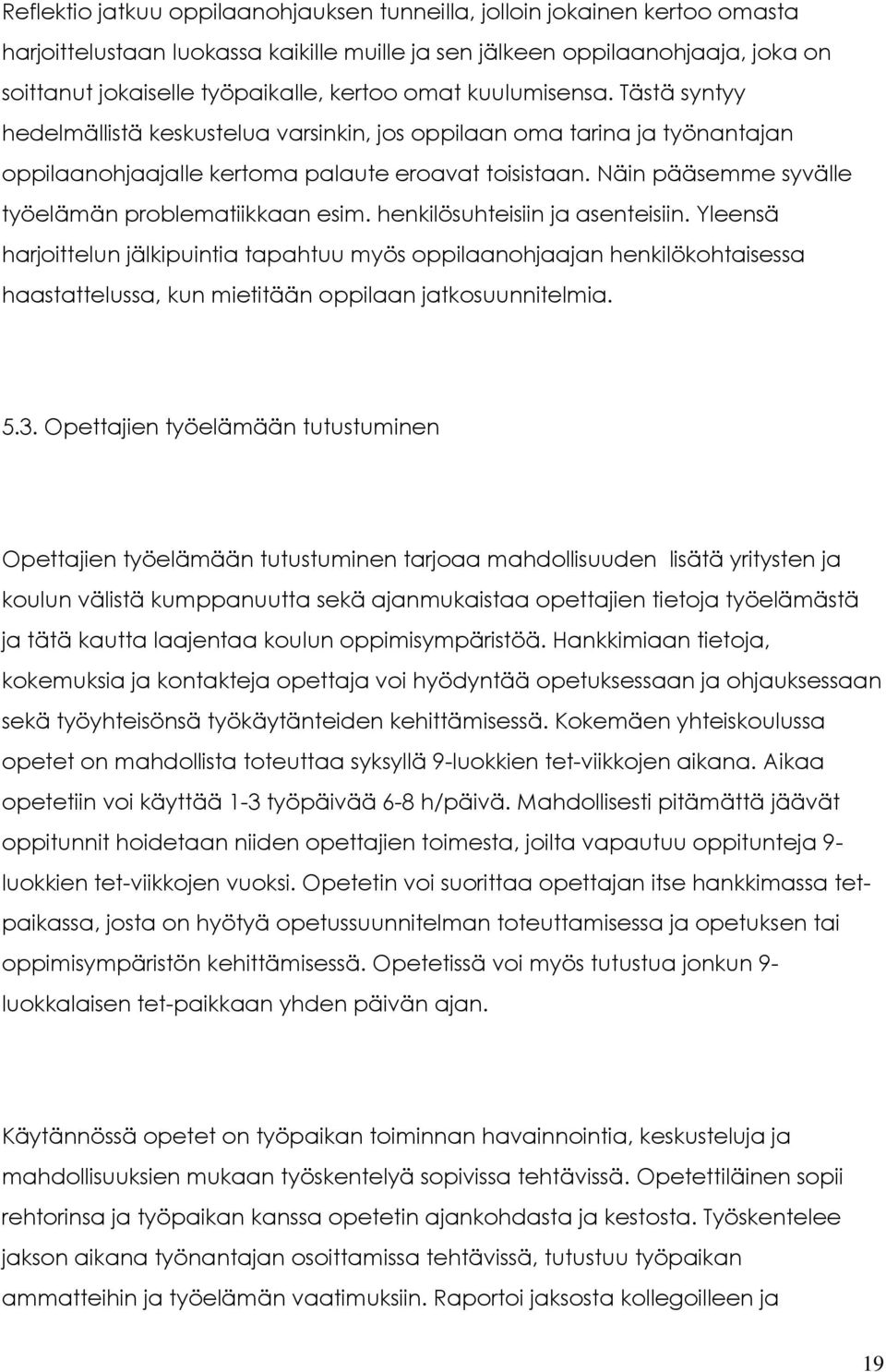 Reflektio jatkuu oppilaanohjauksen tunneilla, jolloin jokainen kertoo omasta harjoittelustaan luokassa kaikille muille ja sen jälkeen oppilaanohjaaja, joka on soittanut jokaiselle työpaikalle, kertoo omat kuulumisensa. Tästä syntyy hedelmällistä keskustelua varsinkin, jos oppilaan oma tarina ja työnantajan oppilaanohjaajalle kertoma palaute eroavat toisistaan. Näin pääsemme syvälle työelämän problematiikkaan esim. henkilösuhteisiin ja asenteisiin. Yleensä harjoittelun jälkipuintia tapahtuu myös oppilaanohjaajan henkilökohtaisessa haastattelussa, kun mietitään oppilaan jatkosuunnitelmia.

5.3. Opettajien työelämään tutustuminen

Opettajien työelämään tutustuminen tarjoaa mahdollisuuden lisätä yritysten ja koulun välistä kumppanuutta sekä ajanmukaistaa opettajien tietoja työelämästä ja tätä kautta laajentaa koulun oppimisympäristöä. Hankkimiaan tietoja, kokemuksia ja kontakteja opettaja voi hyödyntää opetuksessaan ja ohjauksessaan sekä työyhteisönsä työkäytänteiden kehittämisessä. Kokemäen yhteiskoulussa opetet on mahdollista toteuttaa syksyllä 9-luokkien tet-viikkojen aikana. Aikaa opetetiin voi käyttää 1-3 työpäivää 6-8 h/päivä. Mahdollisesti pitämättä jäävät oppitunnit hoidetaan niiden opettajien toimesta, joilta vapautuu oppitunteja 9-luokkien tet-viikkojen vuoksi. Opetetin voi suorittaa opettajan itse hankkimassa tet-paikassa, josta on hyötyä opetussuunnitelman toteuttamisessa ja opetuksen tai oppimisympäristön kehittämisessä. Opetetissä voi myös tutustua jonkun 9-luokkalaisen tet-paikkaan yhden päivän ajan.

Käytännössä opetet on työpaikan toiminnan havainnointia, keskusteluja ja mahdollisuuksien mukaan työskentelyä sopivissa tehtävissä. Opetettiläinen sopii rehtorinsa ja työpaikan kanssa opetetin ajankohdasta ja kestosta. Työskentelee jakson aikana työnantajan osoittamissa tehtävissä, tutustuu työpaikan ammatteihin ja työelämän vaatimuksiin. Raportoi jaksosta kollegoilleen ja

19